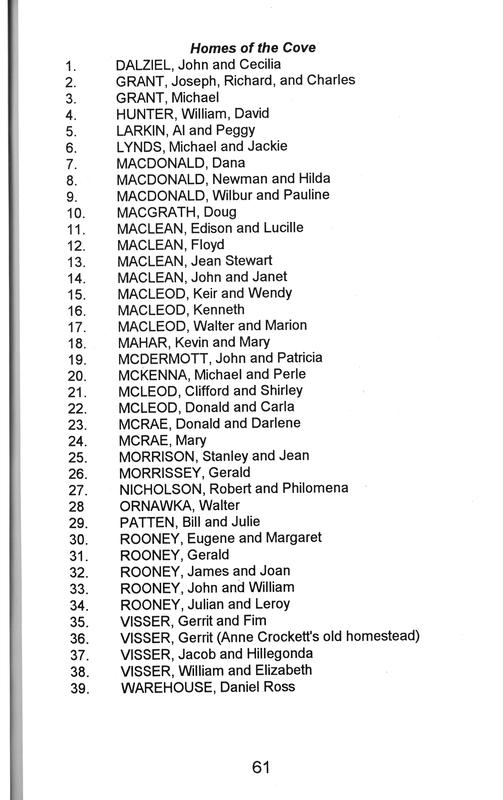 Homes of the Cove

1. DALZIEL, John and Cecilia
2. GRANT, Joseph, Richard, and Charles
3. GRANT, Michael
4. HUNTER, William, David
5. LARKIN, Al and Peggy
6. LYNDS, Michael and Jackie
7. MACDONALD, Dana
8. MACDONALD, Newman and Hilda
9. MACDONALD, Wilbur and Pauline
10. MACGRATH, Doug
11. MACLEAN, Edison and Lucille
12. MACLEAN, Floyd
13. MACLEAN, Jean Stewart
14. MACLEAN, John and Janet
15. MACLEOD, Keir and Wendy
16. MACLEOD, Kenneth
17. MACLEOD, Walter and Marion
18. MAHAR, Kevin and Mary
19. MCDERMOTT, John and Patricia
20. MCKENNA, Michael and Perle
21. MCLEOD, Clifford and Shirley
22. MCLEOD, Donald and Carla
23. MCRAE, Donald and Darlene
24. MCRAE, Mary
25. MORRISON, Stanley and Jean
26. MORRISSEY, Gerald
27. NICHOLSON, Robert and Philomena
28 ORNAWKA, Walter
29. PATTEN, Bill and Julie
30. ROONEY, Eugene and Margaret
31. ROONEY, Gerald
32. ROONEY, James and Joan
33. ROONEY, John and William
34. ROONEY, Julian and Leroy
35. VISSER, Gerrit and Fim
36. VISSER, Gerrit (Anne Crockett's old homestead)
37. VISSER, Jacob and Hillegonda
38. VISSER, William and Elizabeth
39. WAREHOUSE, Daniel Ross

61